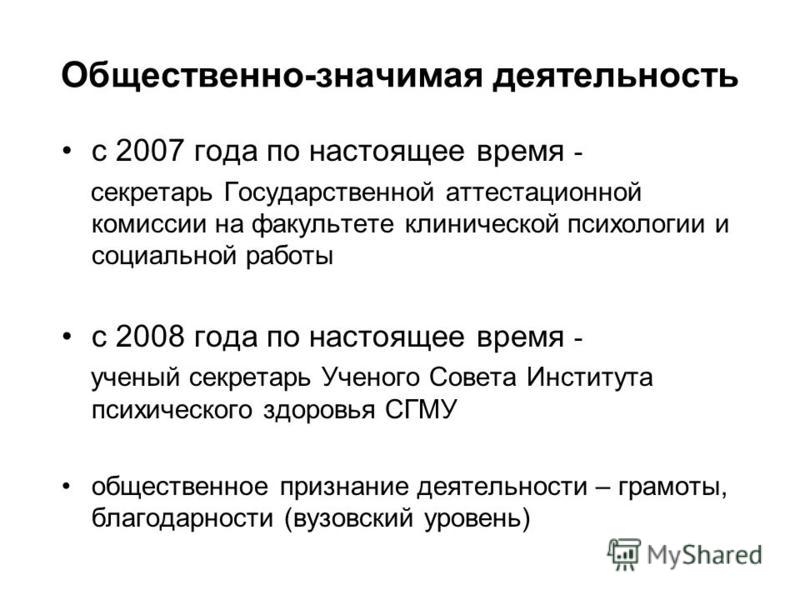 Общественно-значимая деятельность

• с 2007 года по настоящее время - 
секретарь Государственной аттестационной комиссии на факультете клинической психологии и социальной работы

• с 2008 года по настоящее время - 
ученый секретарь Ученого Совета Института психического здоровья СГМУ

• общественное признание деятельности – грамоты, благодарности (вузовский уровень)

MyShared